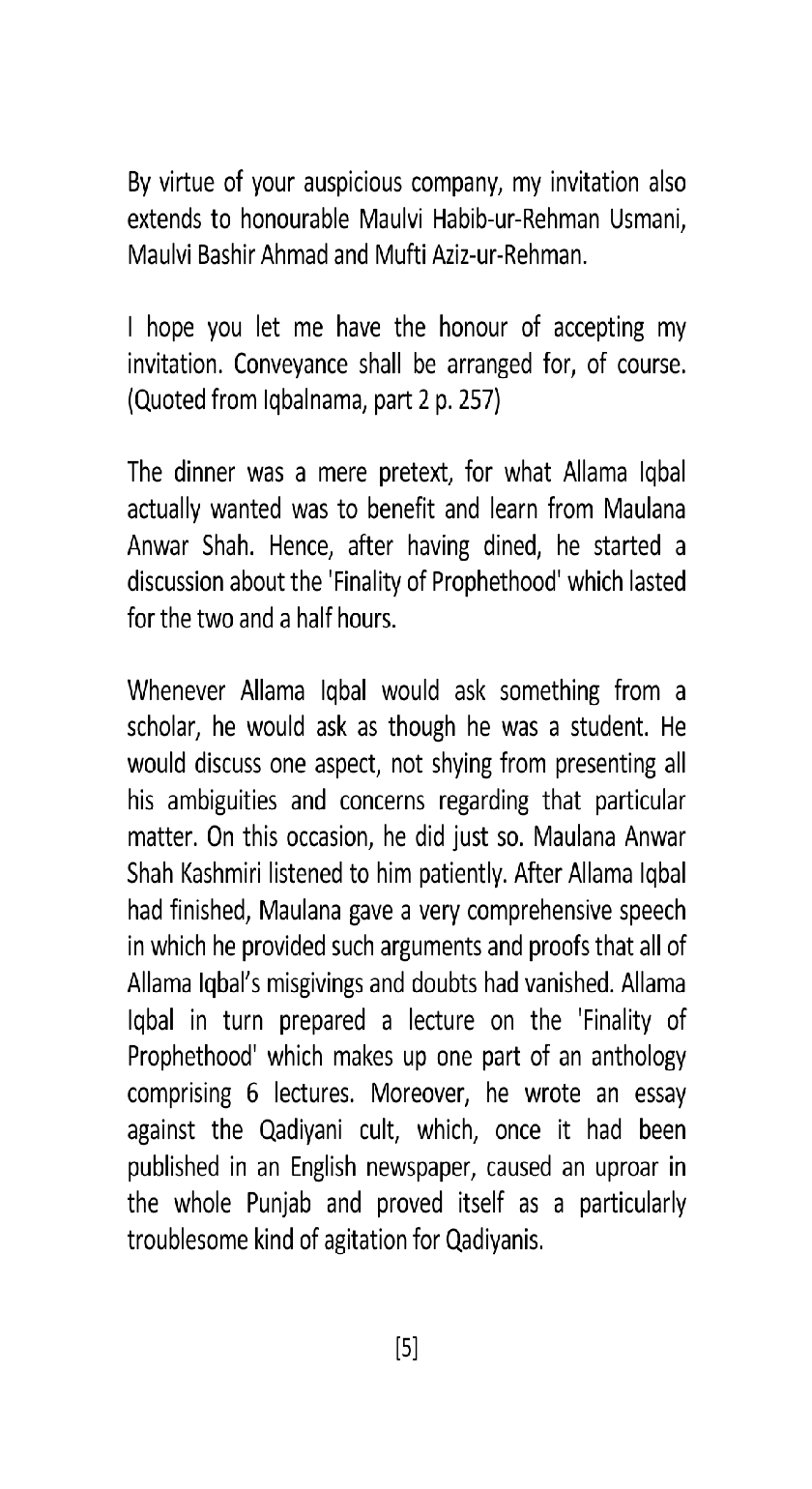 By virtue of your auspicious company, my invitation also extends to honourable Maulvi Habib-ur-Rehman Usmani, Maulvi Bashir Ahmad and Mufti Aziz-ur-Rehman.

I hope you let me have the honour of accepting my invitation. Conveyance shall be arranged for, of course. (Quoted from Iqbalnama, part 2 p. 257)

The dinner was a mere pretext, for what Allama Iqbal actually wanted was to benefit and learn from Maulana Anwar Shah. Hence, after having dined, he started a discussion about the 'Finality of Prophethood' which lasted for the two and a half hours.

Whenever Allama Iqbal would ask something from a scholar, he would ask as though he was a student. He would discuss one aspect, not shying from presenting all his ambiguities and concerns regarding that particular matter. On this occasion, he did just so. Maulana Anwar Shah Kashmiri listened to him patiently. After Allama Iqbal had finished, Maulana gave a very comprehensive speech in which he provided such arguments and proofs that all of Allama Iqbal's misgivings and doubts had vanished. Allama Iqbal in turn prepared a lecture on the 'Finality of Prophethood' which makes up one part of an anthology comprising 6 lectures. Moreover, he wrote an essay against the Qadiyani cult, which, once it had been published in an English newspaper, caused an uproar in the whole Punjab and proved itself as a particularly troublesome kind of agitation for Qadiyanis.

[5]